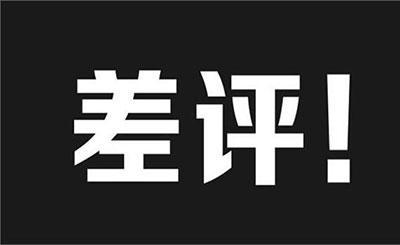 差评!